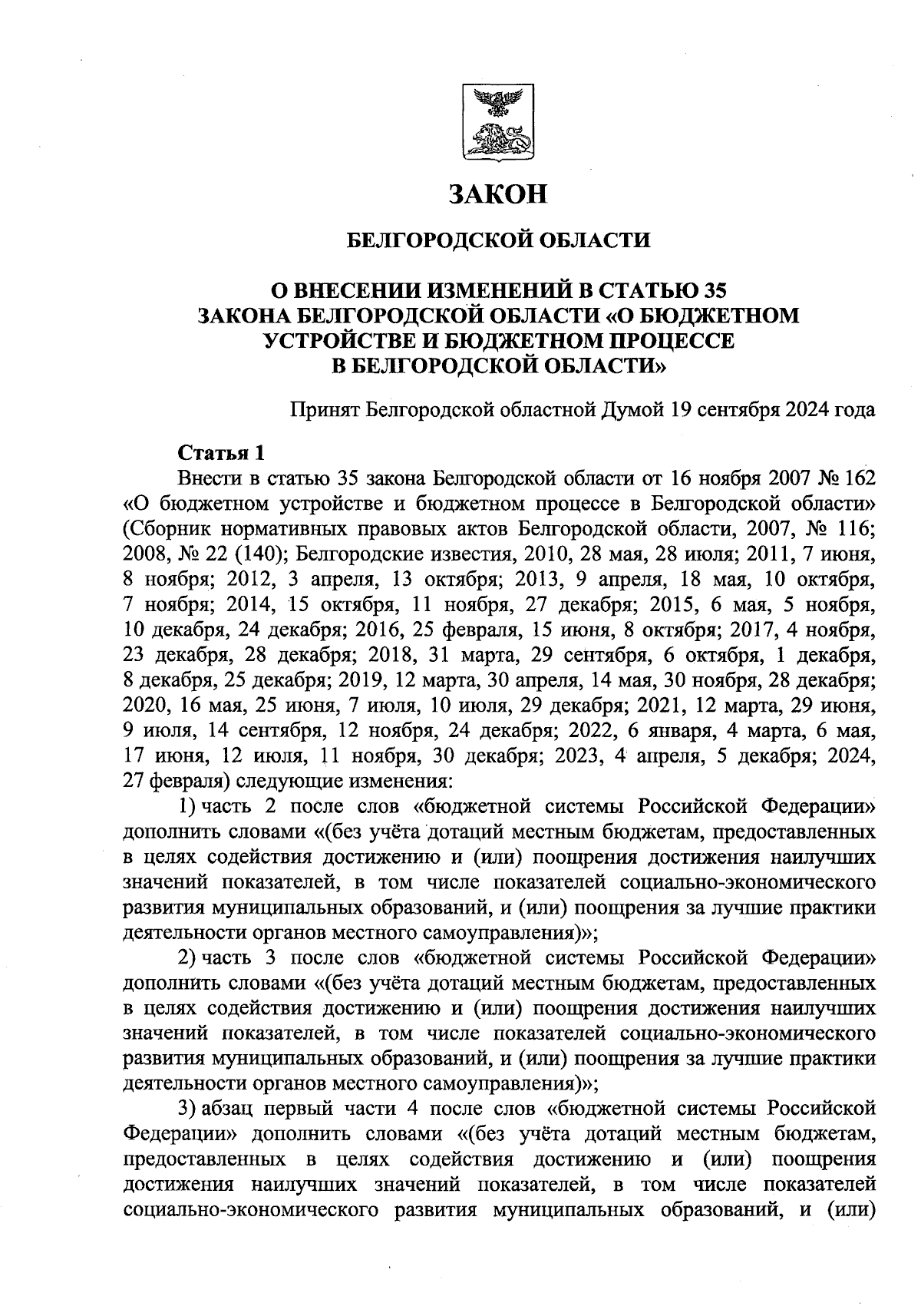 ЗАКОН

БЕЛГОРОДСКОЙ ОБЛАСТИ

О ВНЕСЕНИИ ИЗМЕНЕНИЙ В СТАТЬЮ 35 ЗАКОНА БЕЛГОРОДСКОЙ ОБЛАСТИ «О БЮДЖЕТНОМ УСТРОЙСТВЕ И БЮДЖЕТНОМ ПРОЦЕССЕ В БЕЛГОРОДСКОЙ ОБЛАСТИ»

Принят Белгородской областной Думой 19 сентября 2024 года

Статья 1

Внести в статью 35 закона Белгородской области от 16 ноября 2007 № 162 «О бюджетном устройстве и бюджетном процессе в Белгородской области» (Сборник нормативных правовых актов Белгородской области, 2007, № 116; 2008, № 22 (140); Белгородские известия, 2010, 28 мая, 28 июля; 2011, 7 июня, 8 ноября; 2012, 3 апреля, 13 октября; 2013, 9 апреля, 18 мая, 10 октября, 7 ноября; 2014, 15 октября, 11 ноября, 27 декабря; 2015, 6 мая, 5 ноября, 10 декабря, 24 декабря; 2016, 25 февраля, 15 июня, 8 октября; 2017, 4 ноября, 23 декабря, 28 декабря; 2018, 31 марта, 29 сентября, 6 октября, 1 декабря, 8 декабря, 25 декабря; 2019, 12 марта, 30 апреля, 14 мая, 30 ноября, 28 декабря; 2020, 16 мая, 25 июня, 7 июля, 10 июля, 29 декабря; 2021, 12 марта, 29 июня, 9 июля, 14 сентября, 12 ноября, 24 декабря; 2022, 6 января, 4 марта, 6 мая, 17 июня, 12 июля, 11 ноября, 30 декабря; 2023, 4 апреля, 5 декабря; 2024, 27 февраля) следующие изменения:

1) часть 2 после слов «бюджетной системы Российской Федерации» дополнить словами «(без учёта дотаций местным бюджетам, предоставленных в целях содействия достижению и (или) поощрения достижения наилучших значений показателей, в том числе показателей социально-экономического развития муниципальных образований, и (или) поощрения за лучшие практики деятельности органов местного самоуправления)»;

2) часть 3 после слов «бюджетной системы Российской Федерации» дополнить словами «(без учёта дотаций местным бюджетам, предоставленных в целях содействия достижению и (или) поощрения достижения наилучших значений показателей, в том числе показателей социально-экономического развития муниципальных образований, и (или) поощрения за лучшие практики деятельности органов местного самоуправления)»;

3) абзац первый части 4 после слов «бюджетной системы Российской Федерации» дополнить словами «(без учёта дотаций местным бюджетам, предоставленных в целях содействия достижению и (или) поощрения достижения наилучших значений показателей, в том числе показателей социально-экономического развития муниципальных образований, и (или)